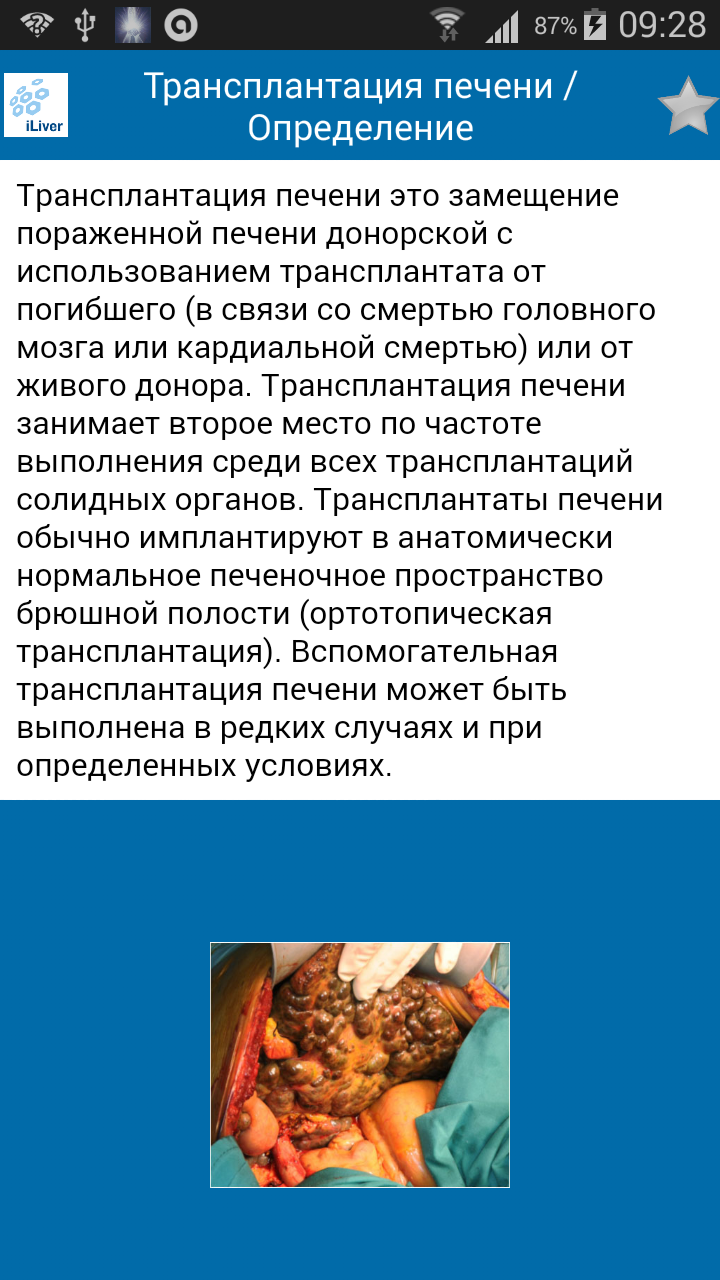 87% 09:28

iLiver

Трансплантация печени / Определение

Трансплантация печени это замещение пораженной печени донорской с использованием трансплантата от погибшего (в связи со смертью головного мозга или кардиальной смертью) или от живого донора. Трансплантация печени занимает второе место по частоте выполнения среди всех трансплантаций солидных органов. Трансплантаты печени обычно имплантируют в анатомически нормальное печеночное пространство брюшной полости (ортотопическая трансплантация). Вспомогательная трансплантация печени может быть выполнена в редких случаях и при определенных условиях.